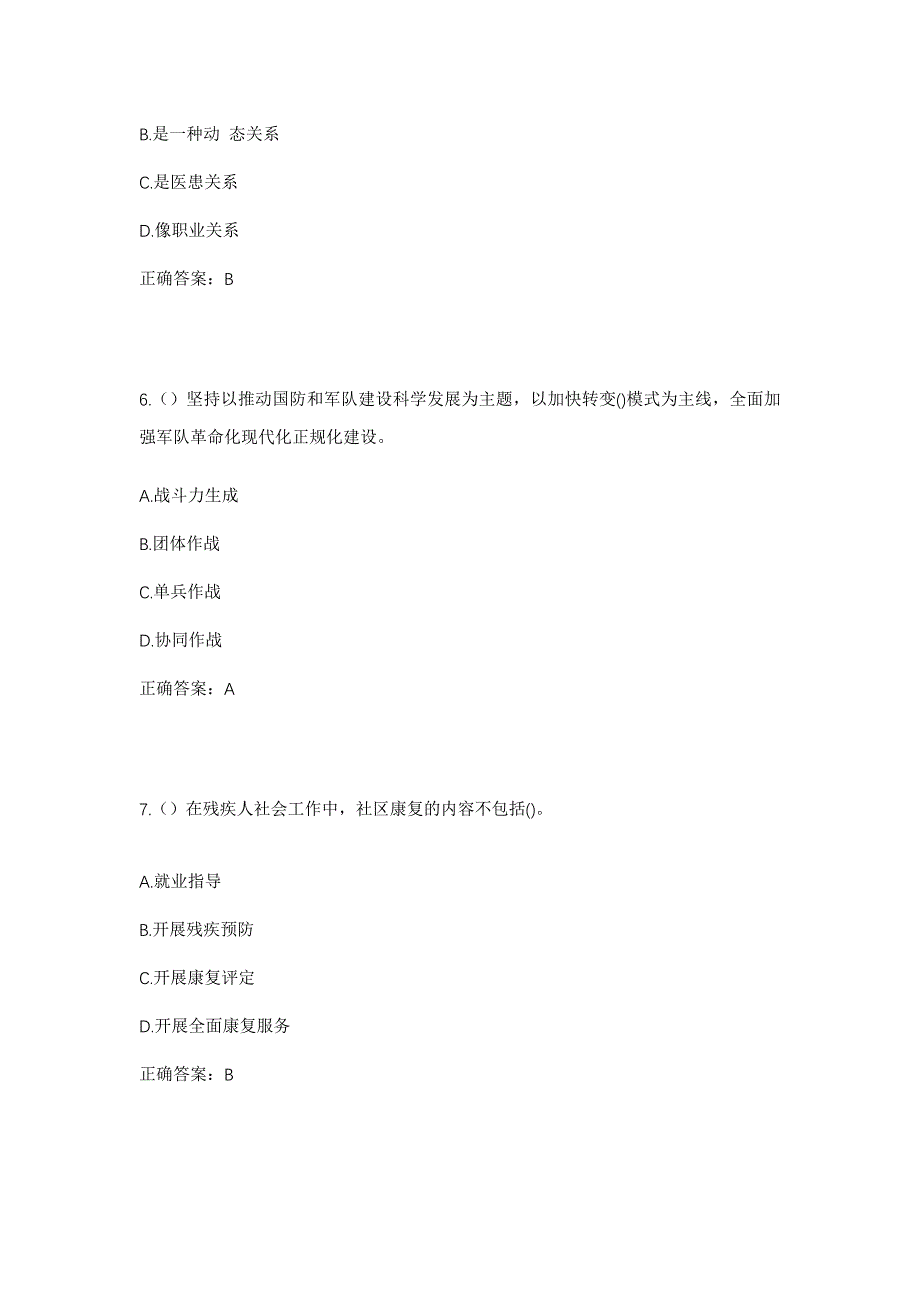 B.是一种动 态关系

C.是医患关系

D.像职业关系

正确答案：B

6.（）坚持以推动国防和军队建设科学发展为主题，以加快转变()模式为主线，全面加强军队革命化现代化正规化建设。

A.战斗力生成

B.团体作战

C.单兵作战

D.协同作战

正确答案：A

7.（）在残疾人社会工作中，社区康复的内容不包括()。

A.就业指导

B.开展残疾预防

C.开展康复评定

D.开展全面康复服务

正确答案：B